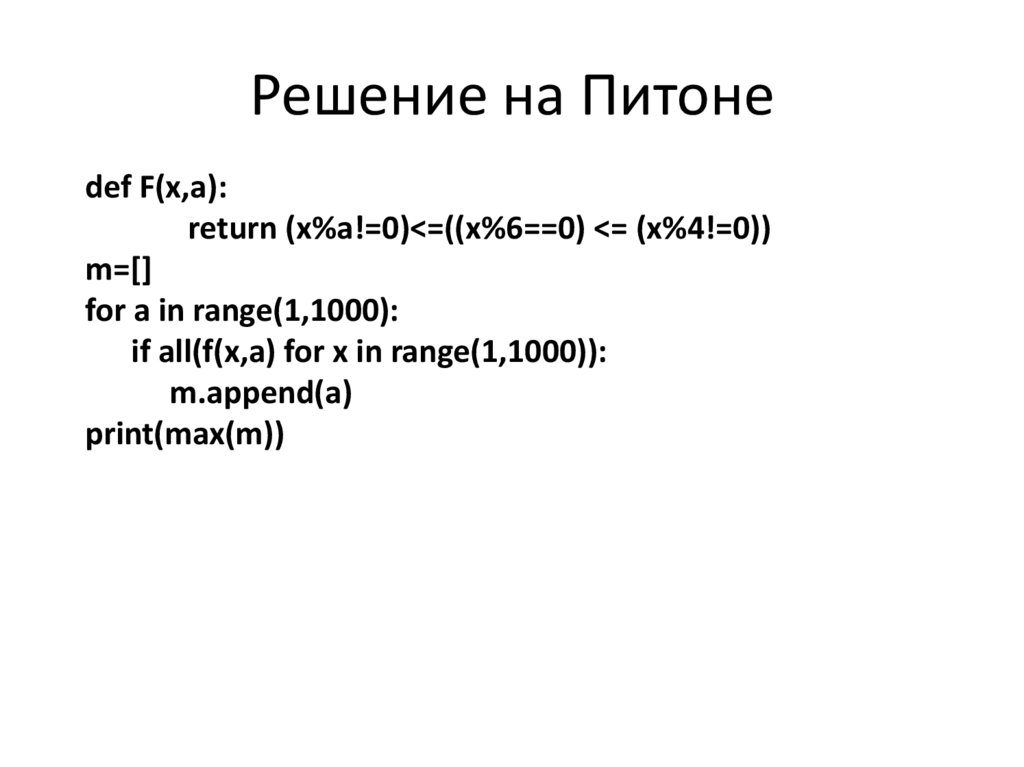 Решение на Питоне

def F(x,a):
        return (x%a!=0)<=((x%6==0) <= (x%4!=0))
m=[]
for a in range(1,1000):
    if all(f(x,a) for x in range(1,1000)):
        m.append(a)
print(max(m))